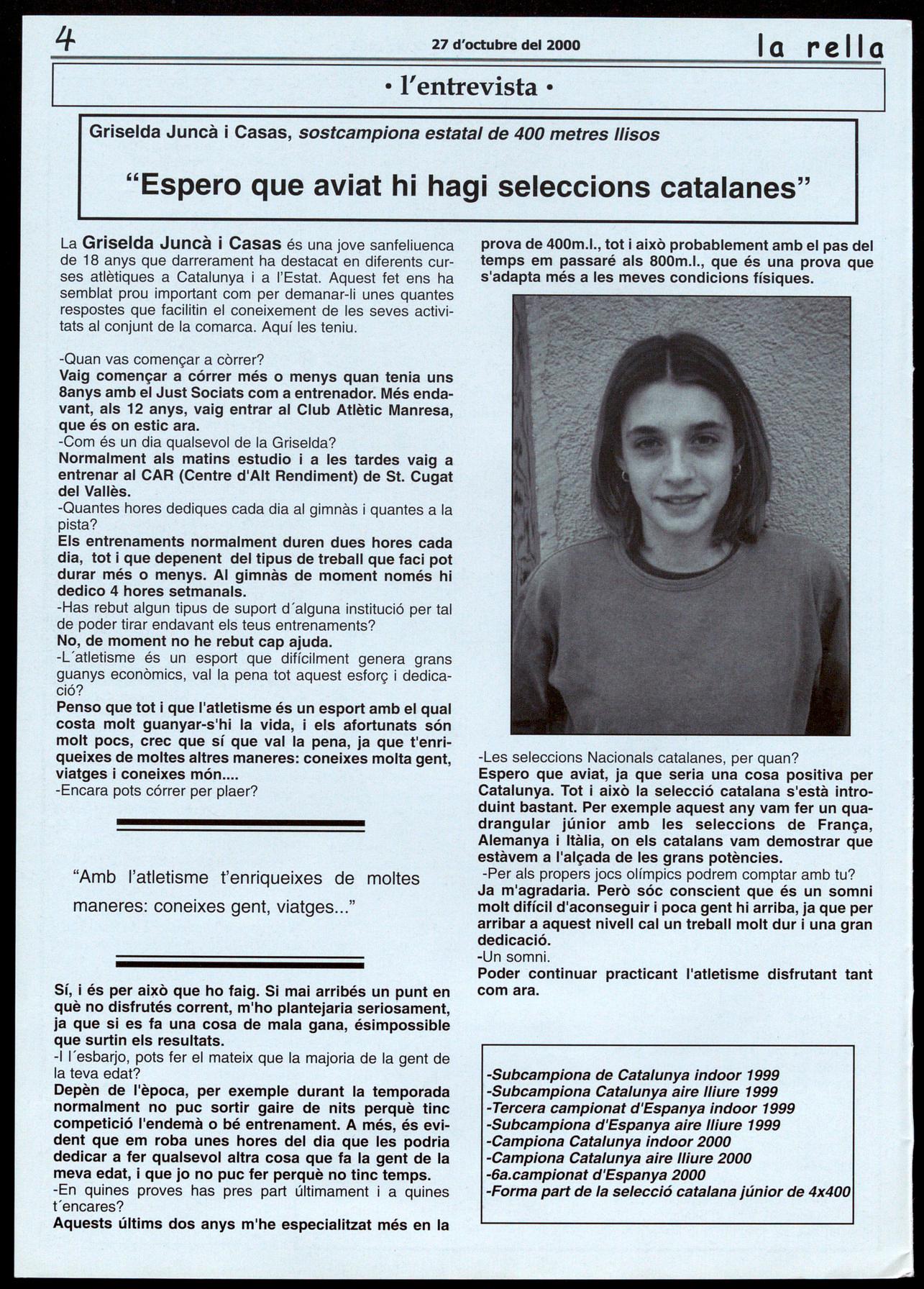 4 27 d'octubre del 2000 la rella

• l'entrevista •

Griselda Juncà i Casas, sostcampiona estatal de 400 metres llisos

"Espero que aviat hi hagi seleccions catalanes"

La Griselda Juncà i Casas és una jove sanfeliuenca de 18 anys que darrerament ha destacat en diferents curses atlètiques a Catalunya i a l'Estat. Aquest fet ens ha semblat prou important com per demanar-li unes quantes respostes que facilitin el coneixement de les seves activitats al conjunt de la comarca. Aquí les teniu.

-Quan vas començar a còrrer?
Vaig començar a córrer més o menys quan tenia uns 8anys amb el Just Sociats com a entrenador. Més endavant, als 12 anys, vaig entrar al Club Atlètic Manresa, que és on estic ara.
-Com és un dia qualsevol de la Griselda?
Normalment als matins estudio i a les tardes vaig a entrenar al CAR (Centre d'Alt Rendiment) de St. Cugat del Vallès.
-Quantes hores dediques cada dia al gimnàs i quantes a la pista?
Els entrenaments normalment duren dues hores cada dia, tot i que depenent del tipus de treball que faci pot durar més o menys. Al gimnàs de moment només hi dedico 4 hores setmanals.
-Has rebut algun tipus de suport d´alguna institució per tal de poder tirar endavant els teus entrenaments?
No, de moment no he rebut cap ajuda.
-L´atletisme és un esport que difícilment genera grans guanys econòmics, val la pena tot aquest esforç i dedicació?
Penso que tot i que l'atletisme és un esport amb el qual costa molt guanyar-s'hi la vida, i els afortunats són molt pocs, crec que sí que val la pena, ja que t'enriqueixes de moltes altres maneres: coneixes molta gent, viatges i coneixes món....
-Encara pots córrer per plaer?

"Amb l'atletisme t'enriqueixes de moltes maneres: coneixes gent, viatges..."

Sí, i és per això que ho faig. Si mai arribés un punt en què no disfrutés corrent, m'ho plantejaria seriosament, ja que si es fa una cosa de mala gana, ésimpossible que surtin els resultats.
-I l´esbarjo, pots fer el mateix que la majoria de la gent de la teva edat?
Depèn de l'època, per exemple durant la temporada normalment no puc sortir gaire de nits perquè tinc competició l'endemà o bé entrenament. A més, és evident que em roba unes hores del dia que les podria dedicar a fer qualsevol altra cosa que fa la gent de la meva edat, i que jo no puc fer perquè no tinc temps.
-En quines proves has pres part últimament i a quines t´encares?
Aquests últims dos anys m'he especialitzat més en la prova de 400m.l., tot i això probablement amb el pas del temps em passaré als 800m.l., que és una prova que s'adapta més a les meves condicions físiques.

-Les seleccions Nacionals catalanes, per quan?
Espero que aviat, ja que seria una cosa positiva per Catalunya. Tot i això la selecció catalana s'està introduint bastant. Per exemple aquest any vam fer un quadrangular júnior amb les seleccions de França, Alemanya i Itàlia, on els catalans vam demostrar que estàvem a l'alçada de les grans potències.
-Per als propers jocs olímpics podrem comptar amb tu?
Ja m'agradaria. Però sóc conscient que és un somni molt difícil d'aconseguir i poca gent hi arriba, ja que per arribar a aquest nivell cal un treball molt dur i una gran dedicació.
-Un somni.
Poder continuar practicant l'atletisme disfrutant tant com ara.

-Subcampiona de Catalunya indoor 1999
-Subcampiona Catalunya aire lliure 1999
-Tercera campionat d'Espanya indoor 1999
-Subcampiona d'Espanya aire lliure 1999
-Campiona Catalunya indoor 2000
-Campiona Catalunya aire lliure 2000
-6a.campionat d'Espanya 2000
-Forma part de la selecció catalana júnior de 4x400